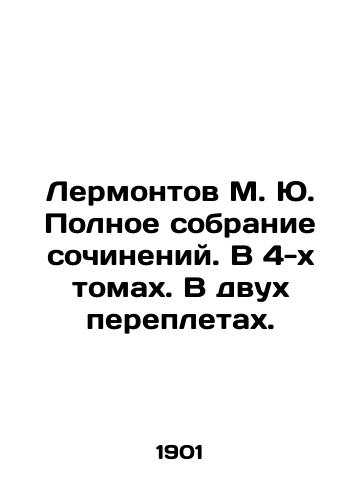 Лермонтов М. Ю. Полное собрание сочинений. В 4-х томах. В двух переплетах.

1901